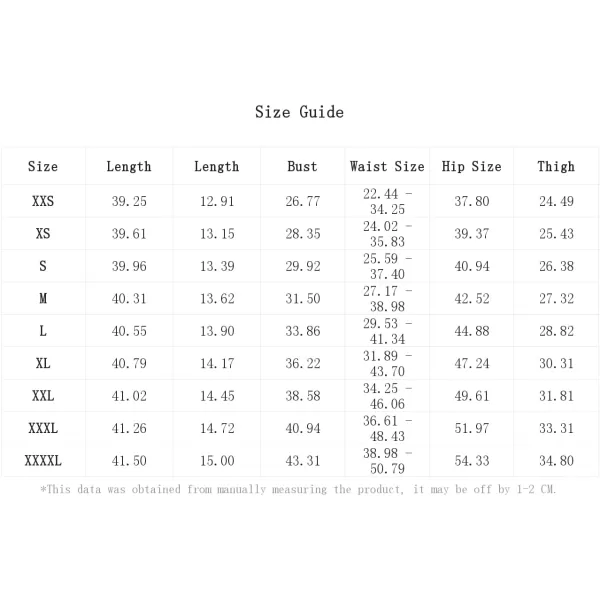 Size Guide

| Size | Length | Length | Bust | Waist Size | Hip Size | Thigh |
|---|---|---|---|---|---|---|
| XXS | 39.25 | 12.91 | 26.77 | 22.44 - 34.25 | 37.80 | 24.49 |
| XS | 39.61 | 13.15 | 28.35 | 24.02 - 35.83 | 39.37 | 25.43 |
| S | 39.96 | 13.39 | 29.92 | 25.59 - 37.40 | 40.94 | 26.38 |
| M | 40.31 | 13.62 | 31.50 | 27.17 - 38.98 | 42.52 | 27.32 |
| L | 40.55 | 13.90 | 33.86 | 29.53 - 41.34 | 44.88 | 28.82 |
| XL | 40.79 | 14.17 | 36.22 | 31.89 - 43.70 | 47.24 | 30.31 |
| XXL | 41.02 | 14.45 | 38.58 | 34.25 - 46.06 | 49.61 | 31.81 |
| XXXL | 41.26 | 14.72 | 40.94 | 36.61 - 48.43 | 51.97 | 33.31 |
| XXXXL | 41.50 | 15.00 | 43.31 | 38.98 - 50.79 | 54.33 | 34.80 |

*This data was obtained from manually measuring the product, it may be off by 1-2 CM.